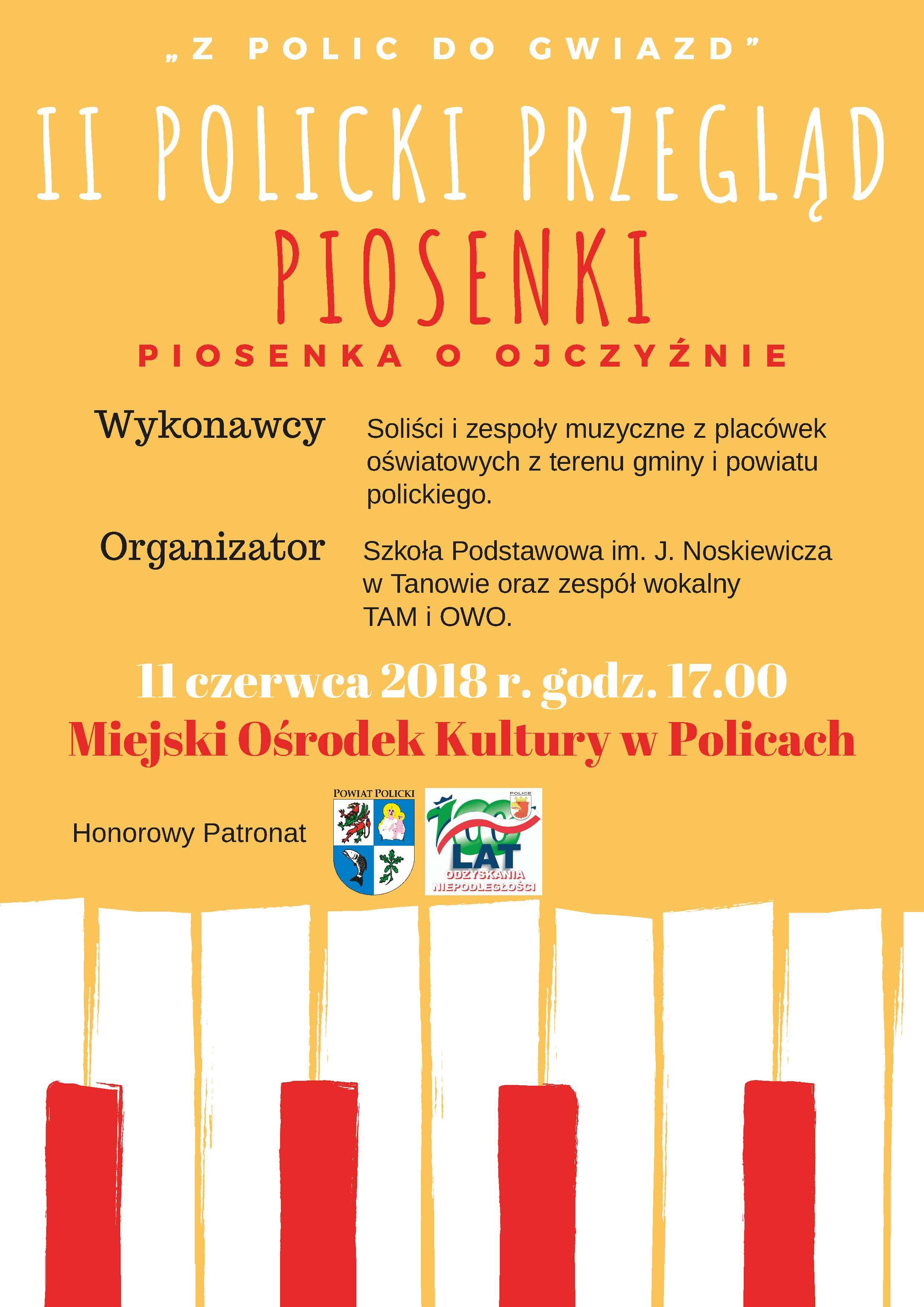 „Z POLIC DO GWIAZD”

II POLICKI PRZEGLĄD PIOSENKI

PIOSENKA O OJCZYŹNIE

Wykonawcy
Soliści i zespoły muzyczne z placówek oświatowych z terenu gminy i powiatu polickiego.

Organizator
Szkoła Podstawowa im. J. Noskiewicza w Tanowie oraz zespół wokalny TAM i OWO.

11 czerwca 2018 r. godz. 17.00
Miejski Ośrodek Kultury w Policach

Honorowy Patronat

POWIAT POLICKI

POLICE
100 LAT
ODZYSKANIA NIEPODLEGŁOŚCI